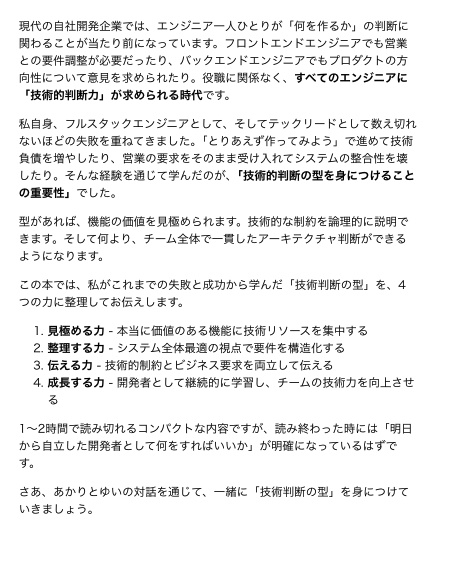 現代の自社開発企業では、エンジニア一人ひとりが「何を作るか」の判断に関わることが当たり前になっています。フロントエンドエンジニアでも営業との要件調整が必要だったり、バックエンドエンジニアでもプロダクトの方向性について意見を求められたり。役職に関係なく、すべてのエンジニアに「技術的判断力」が求められる時代です。

私自身、フルスタックエンジニアとして、そしてテックリードとして数え切れないほどの失敗を重ねてきました。「とりあえず作ってみよう」で進めて技術負債を増やしたり、営業の要求をそのまま受け入れてシステムの整合性を壊したり。そんな経験を通じて学んだのが、「技術的判断の型を身につけることの重要性」でした。

型があれば、機能の価値を見極められます。技術的な制約を論理的に説明できます。そして何より、チーム全体で一貫したアーキテクチャ判断ができるようになります。

この本では、私がこれまでの失敗と成功から学んだ「技術判断の型」を、4つの力に整理してお伝えします。

1. 見極める力 - 本当に価値のある機能に技術リソースを集中する
2. 整理する力 - システム全体最適の視点で要件を構造化する
3. 伝える力 - 技術的制約とビジネス要求を両立して伝える
4. 成長する力 - 開発者として継続的に学習し、チームの技術力を向上させる

1〜2時間で読み切れるコンパクトな内容ですが、読み終わった時には「明日から自立した開発者として何をすればいいか」が明確になっているはずです。

さあ、あかりとゆいの対話を通じて、一緒に「技術判断の型」を身につけていきましょう。